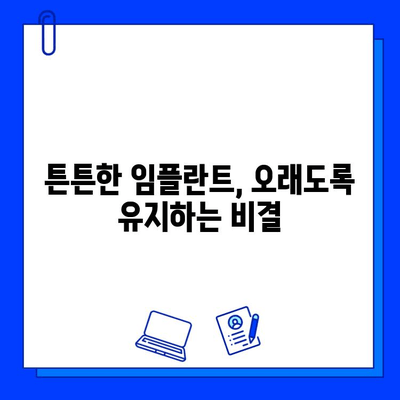 튼튼한 임플란트, 오래도록 유지하는 비결